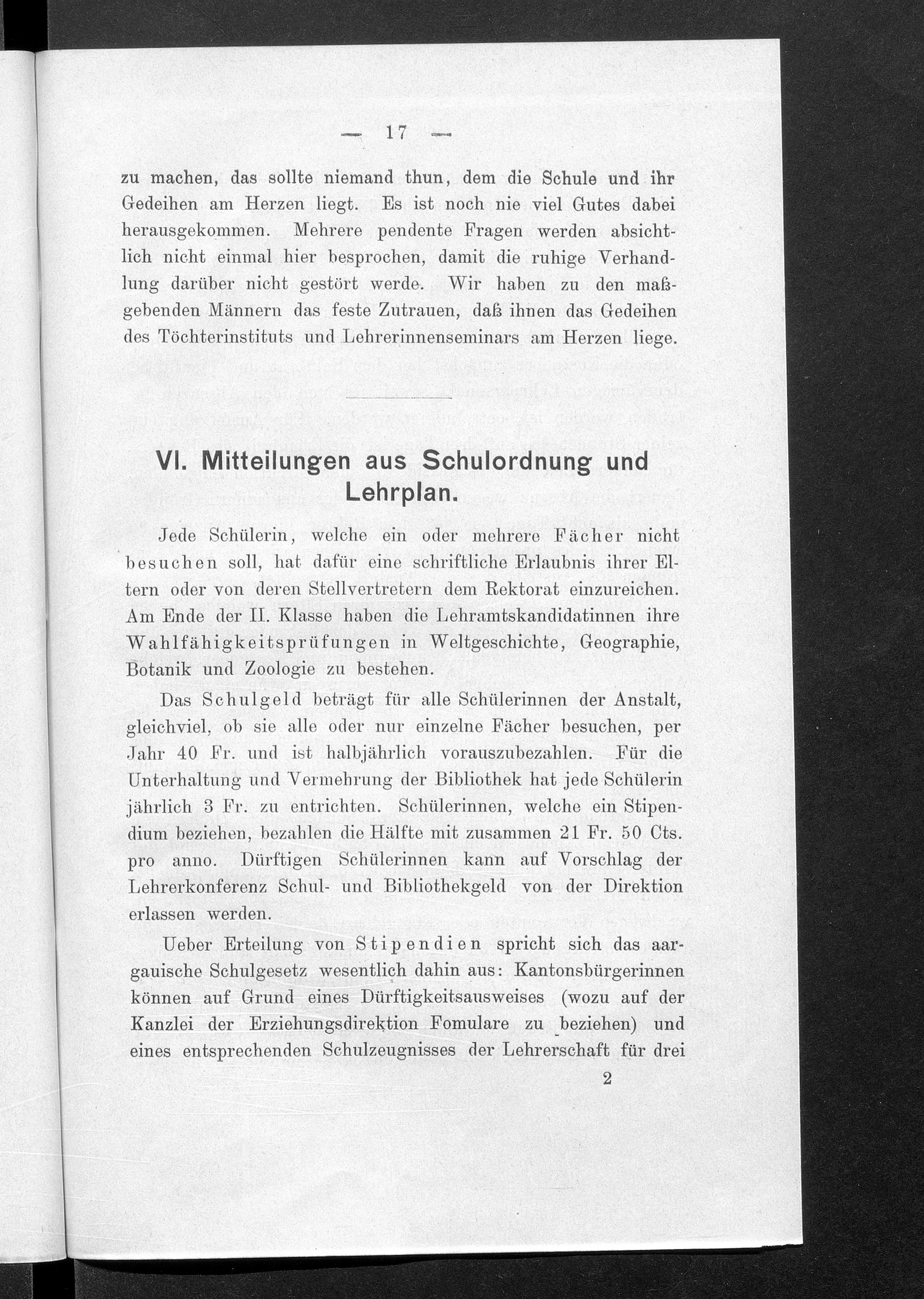 — 17 —

zu machen, das sollte niemand thun, dem die Schule und ihr Gedeihen am Herzen liegt. Es ist noch nie viel Gutes dabei herausgekommen. Mehrere pendente Fragen werden absichtlich nicht einmal hier besprochen, damit die ruhige Verhandlung darüber nicht gestört werde. Wir haben zu den maßgebenden Männern das feste Zutrauen, daß ihnen das Gedeihen des Töchterinstituts und Lehrerinnenseminars am Herzen liege.

VI. Mitteilungen aus Schulordnung und Lehrplan.

Jede Schülerin, welche ein oder mehrere Fächer nicht besuchen soll, hat dafür eine schriftliche Erlaubnis ihrer Eltern oder von deren Stellvertretern dem Rektorat einzureichen. Am Ende der II. Klasse haben die Lehramtskandidatinnen ihre Wahlfähigkeitsprüfungen in Weltgeschichte, Geographie, Botanik und Zoologie zu bestehen.

Das Schulgeld beträgt für alle Schülerinnen der Anstalt, gleichviel, ob sie alle oder nur einzelne Fächer besuchen, per Jahr 40 Fr. und ist halbjährlich vorauszubezahlen. Für die Unterhaltung und Vermehrung der Bibliothek hat jede Schülerin jährlich 3 Fr. zu entrichten. Schülerinnen, welche ein Stipendium beziehen, bezahlen die Hälfte mit zusammen 21 Fr. 50 Cts. pro anno. Dürftigen Schülerinnen kann auf Vorschlag der Lehrerkonferenz Schul- und Bibliothekgeld von der Direktion erlassen werden.

Ueber Erteilung von Stipendien spricht sich das aargauische Schulgesetz wesentlich dahin aus: Kantonsbürgerinnen können auf Grund eines Dürftigkeitsausweises (wozu auf der Kanzlei der Erziehungsdirektion Fomulare zu beziehen) und eines entsprechenden Schulzeugnisses der Lehrerschaft für drei

2